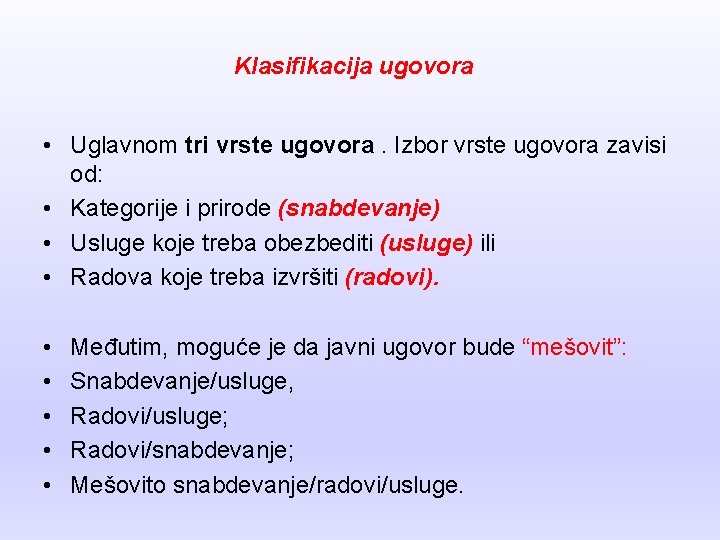 Klasifikacija ugovora

• Uglavnom tri vrste ugovora . Izbor vrste ugovora zavisi od:
• Kategorije i prirode (snabdevanje)
• Usluge koje treba obezbediti (usluge) ili
• Radova koje treba izvršiti (radovi).

• Međutim, moguće je da javni ugovor bude “mešovit”:
• Snabdevanje/usluge,
• Radovi/usluge;
• Radovi/snabdevanje;
• Mešovito snabdevanje/radovi/usluge.